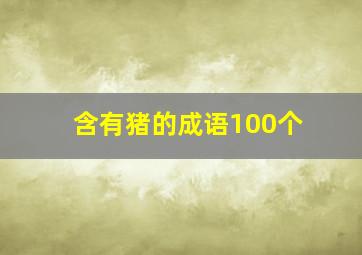 含有猪的成语100个